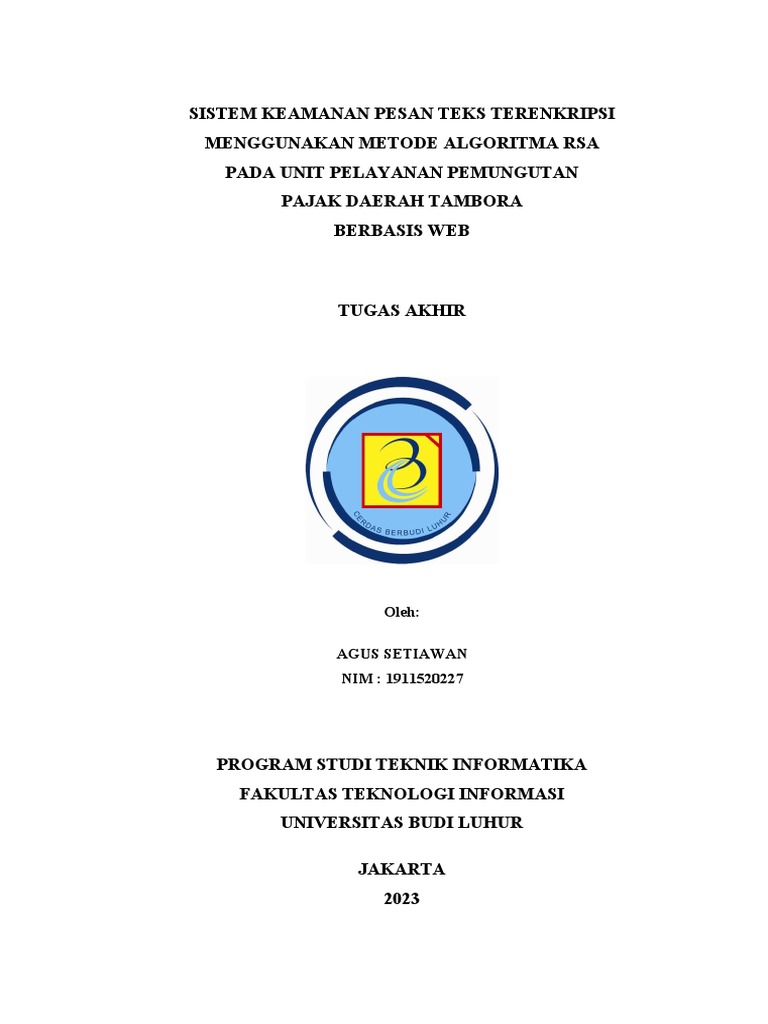 SISTEM KEAMANAN PESAN TEKS TERENKRIPSI MENGGUNAKAN METODE ALGORITMA RSA PADA UNIT PELAYANAN PEMUNGUTAN PAJAK DAERAH TAMBORA BERBASIS WEB

TUGAS AKHIR

CERDAS BERBUDI LUHUR

Oleh:

AGUS SETIAWAN
NIM : 1911520227

PROGRAM STUDI TEKNIK INFORMATIKA
FAKULTAS TEKNOLOGI INFORMASI
UNIVERSITAS BUDI LUHUR

JAKARTA
2023